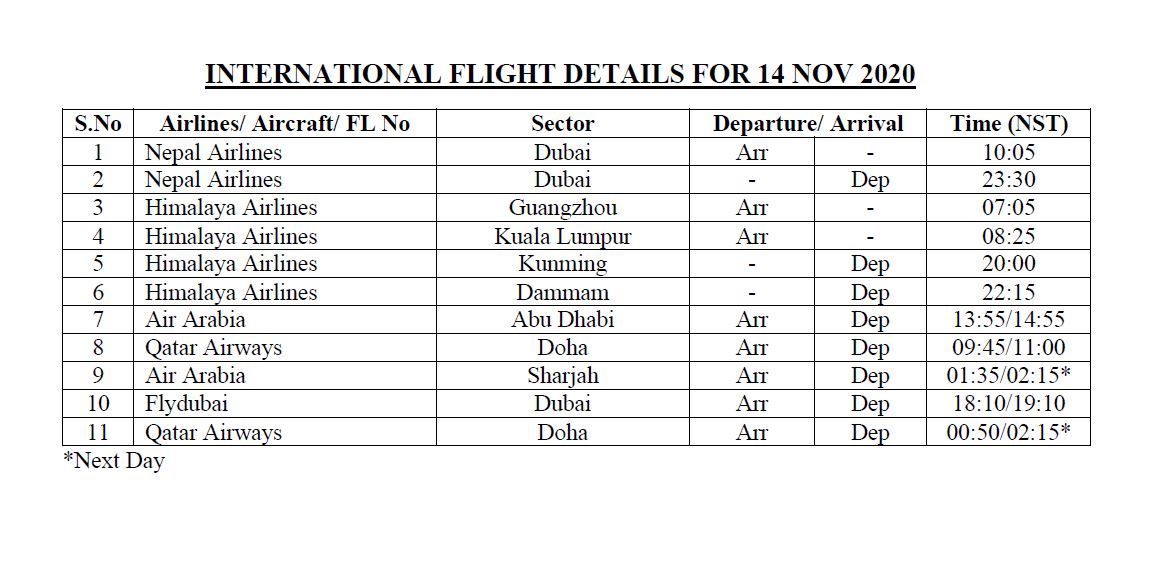 INTERNATIONAL FLIGHT DETAILS FOR 14 NOV 2020

| S.No | Airlines/ Aircraft/ FL No | Sector | Departure/ Arrival | | Time (NST) |
|---|---|---|---|---|---|
| 1 | Nepal Airlines | Dubai | Arr | - | 10:05 |
| 2 | Nepal Airlines | Dubai | - | Dep | 23:30 |
| 3 | Himalaya Airlines | Guangzhou | Arr | - | 07:05 |
| 4 | Himalaya Airlines | Kuala Lumpur | Arr | - | 08:25 |
| 5 | Himalaya Airlines | Kunming | - | Dep | 20:00 |
| 6 | Himalaya Airlines | Dammam | - | Dep | 22:15 |
| 7 | Air Arabia | Abu Dhabi | Arr | Dep | 13:55/14:55 |
| 8 | Qatar Airways | Doha | Arr | Dep | 09:45/11:00 |
| 9 | Air Arabia | Sharjah | Arr | Dep | 01:35/02:15* |
| 10 | Flydubai | Dubai | Arr | Dep | 18:10/19:10 |
| 11 | Qatar Airways | Doha | Arr | Dep | 00:50/02:15* |

*Next Day